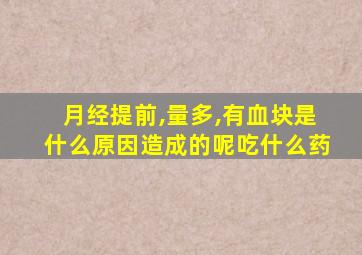 月经提前,量多,有血块是什么原因造成的呢吃什么药